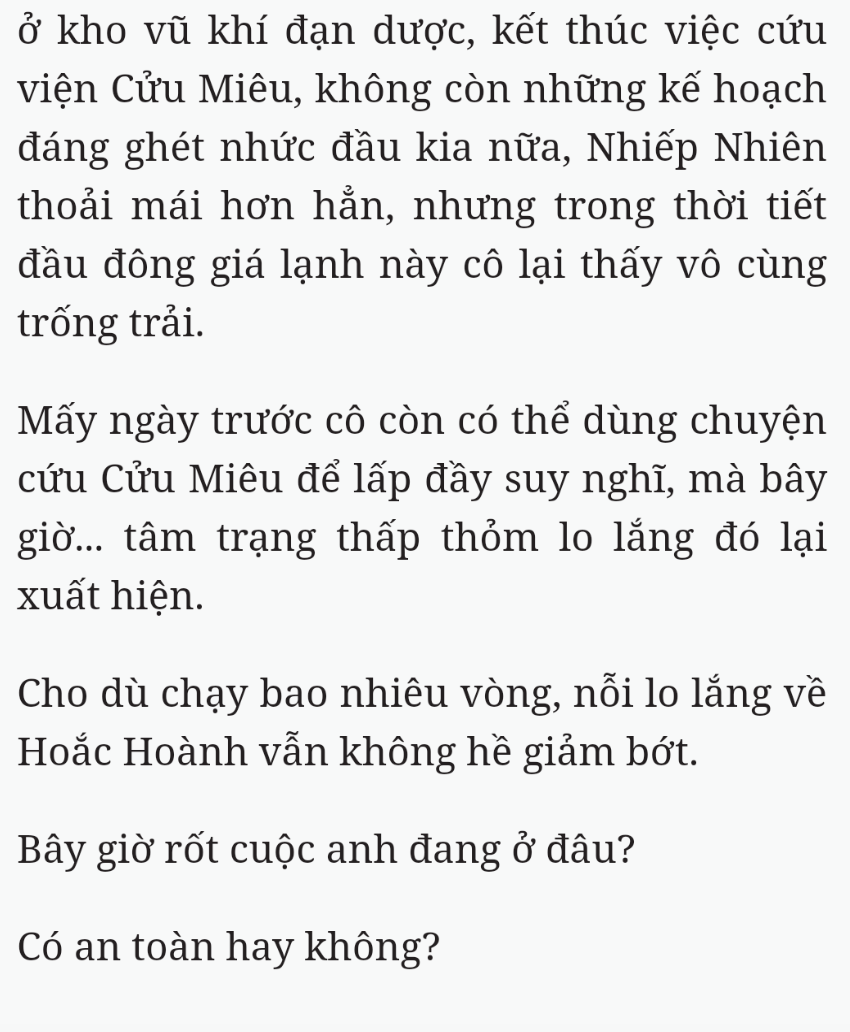 ở kho vũ khí đạn dược, kết thúc việc cứu viện Cửu Miêu, không còn những kế hoạch đáng ghét nhức đầu kia nữa, Nhiếp Nhiên thoải mái hơn hẳn, nhưng trong thời tiết đầu đông giá lạnh này cô lại thấy vô cùng trống trải.

Mấy ngày trước cô còn có thể dùng chuyện cứu Cửu Miêu để lấp đầy suy nghĩ, mà bây giờ... tâm trạng thấp thỏm lo lắng đó lại xuất hiện.

Cho dù chạy bao nhiêu vòng, nỗi lo lắng về Hoắc Hoành vẫn không hề giảm bớt.

Bây giờ rốt cuộc anh đang ở đâu?

Có an toàn hay không?